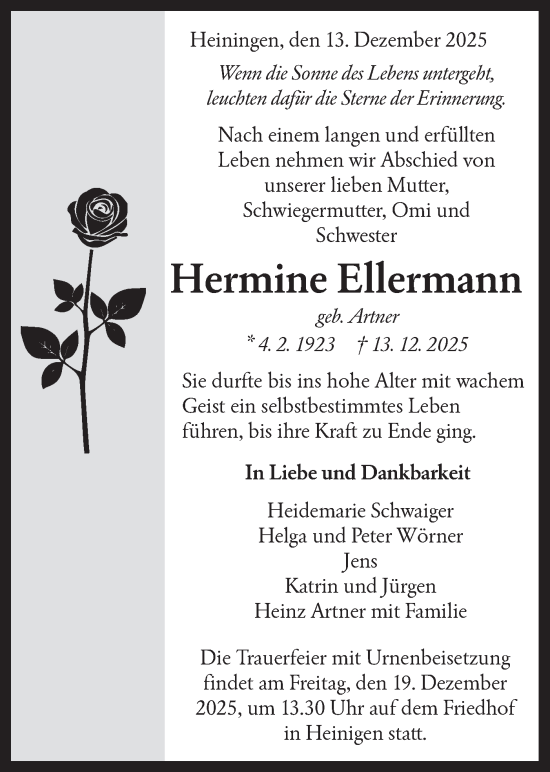 Heiningen, den 13. Dezember 2025

Wenn die Sonne des Lebens untergeht, leuchten dafür die Sterne der Erinnerung.

Nach einem langen und erfüllten Leben nehmen wir Abschied von unserer lieben Mutter, Schwiegermutter, Omi und Schwester

Hermine Ellermann

geb. Artner

* 4. 2. 1923 † 13. 12. 2025

Sie durfte bis ins hohe Alter mit wachem Geist ein selbstbestimmtes Leben führen, bis ihre Kraft zu Ende ging.

In Liebe und Dankbarkeit

Heidemarie Schwaiger
Helga und Peter Wörner
Jens
Katrin und Jürgen
Heinz Artner mit Familie

Die Trauerfeier mit Urnenbeisetzung findet am Freitag, den 19. Dezember 2025, um 13.30 Uhr auf dem Friedhof in Heinigen statt.